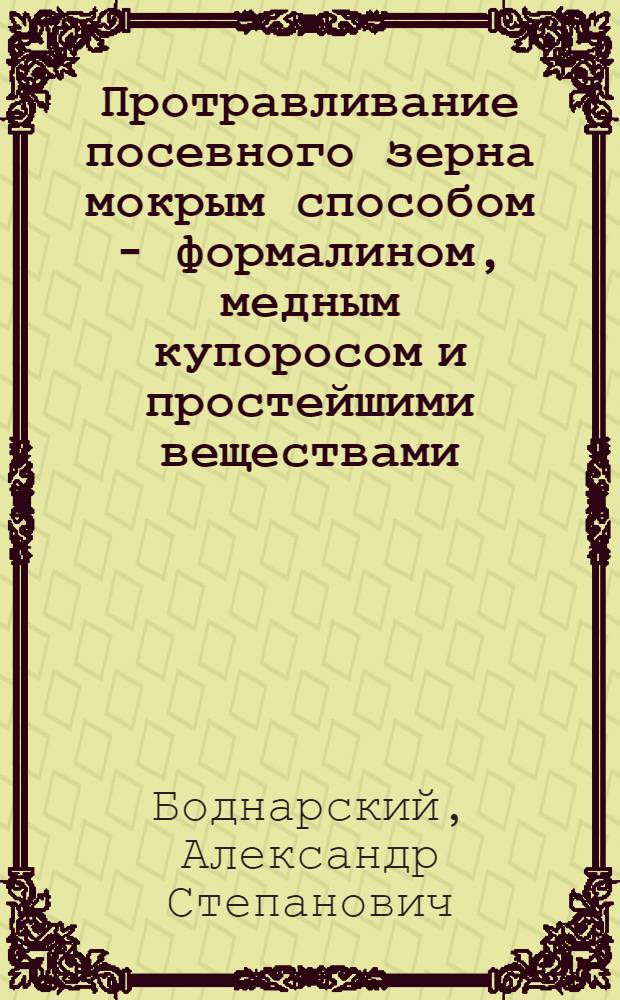 Протравливание посевного зерна мокрым способом - формалином, медным купоросом и простейшими веществами

Боднарский, Александр Степанович